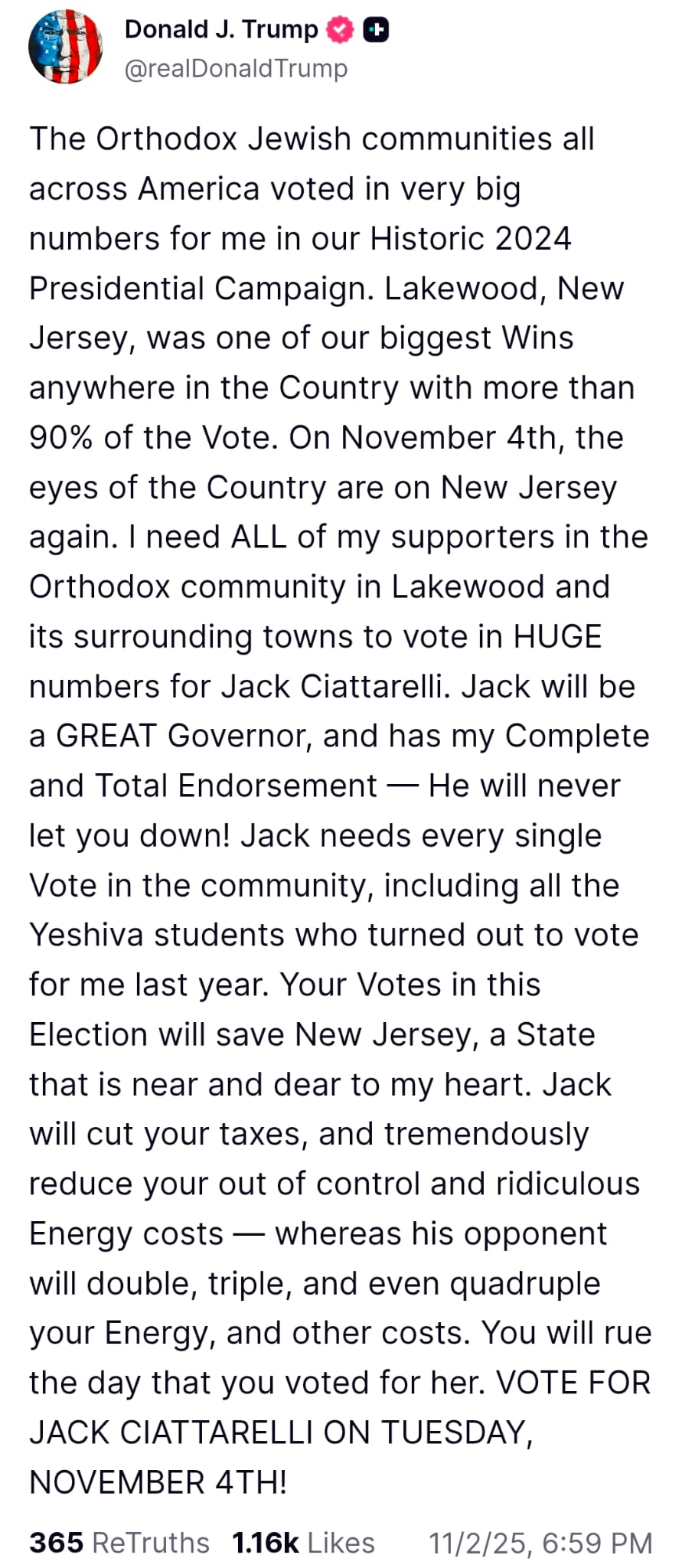 Donald J. Trump
@realDonaldTrump

The Orthodox Jewish communities all across America voted in very big numbers for me in our Historic 2024 Presidential Campaign. Lakewood, New Jersey, was one of our biggest Wins anywhere in the Country with more than 90% of the Vote. On November 4th, the eyes of the Country are on New Jersey again. I need ALL of my supporters in the Orthodox community in Lakewood and its surrounding towns to vote in HUGE numbers for Jack Ciattarelli. Jack will be a GREAT Governor, and has my Complete and Total Endorsement — He will never let you down! Jack needs every single Vote in the community, including all the Yeshiva students who turned out to vote for me last year. Your Votes in this Election will save New Jersey, a State that is near and dear to my heart. Jack will cut your taxes, and tremendously reduce your out of control and ridiculous Energy costs — whereas his opponent will double, triple, and even quadruple your Energy, and other costs. You will rue the day that you voted for her. VOTE FOR JACK CIATTARELLI ON TUESDAY, NOVEMBER 4TH!

365 ReTruths 1.16k Likes 11/2/25, 6:59 PM